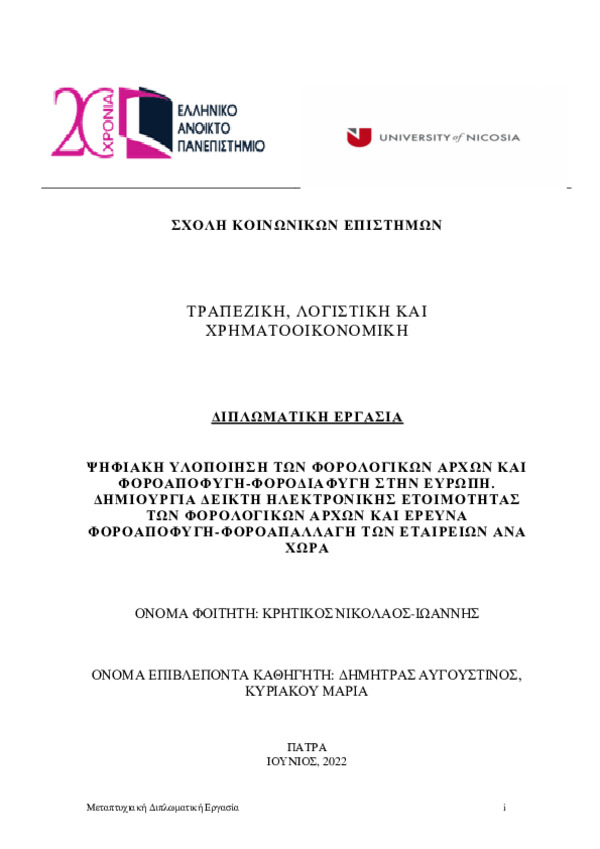 20 ΧΡΟΝΙΑ
ΕΛΛΗΝΙΚΟ ΑΝΟΙΚΤΟ ΠΑΝΕΠΙΣΤΗΜΙΟ

UNIVERSITY of NICOSIA

ΣΧΟΛΗ ΚΟΙΝΩΝΙΚΩΝ ΕΠΙΣΤΗΜΩΝ

ΤΡΑΠΕΖΙΚΗ, ΛΟΓΙΣΤΙΚΗ ΚΑΙ ΧΡΗΜΑΤΟΟΙΚΟΝΟΜΙΚΗ

ΔΙΠΛΩΜΑΤΙΚΗ ΕΡΓΑΣΙΑ

ΨΗΦΙΑΚΗ ΥΛΟΠΟΙΗΣΗ ΤΩΝ ΦΟΡΟΛΟΓΙΚΩΝ ΑΡΧΩΝ ΚΑΙ ΦΟΡΟΑΠΟΦΥΓΗ-ΦΟΡΟΔΙΑΦΥΓΗ ΣΤΗΝ ΕΥΡΩΠΗ. ΔΗΜΙΟΥΡΓΙΑ ΔΕΙΚΤΗ ΗΛΕΚΤΡΟΝΙΚΗΣ ΕΤΟΙΜΟΤΗΤΑΣ ΤΩΝ ΦΟΡΟΛΟΓΙΚΩΝ ΑΡΧΩΝ ΚΑΙ ΕΡΕΥΝΑ ΦΟΡΟΑΠΟΦΥΓΗ-ΦΟΡΟΑΠΑΛΛΑΓΗ ΤΩΝ ΕΤΑΙΡΕΙΩΝ ΑΝΑ ΧΩΡΑ

ΟΝΟΜΑ ΦΟΙΤΗΤΗ: ΚΡΗΤΙΚΟΣ ΝΙΚΟΛΑΟΣ-ΙΩΑΝΝΗΣ

ΟΝΟΜΑ ΕΠΙΒΛΕΠΟΝΤΑ ΚΑΘΗΓΗΤΗ: ΔΗΜΗΤΡΑΣ ΑΥΓΟΥΣΤΙΝΟΣ, ΚΥΡΙΑΚΟΥ ΜΑΡΙΑ

ΠΑΤΡΑ
ΙΟΥΝΙΟΣ, 2022

Μεταπτυχιακή Διπλωματική Εργασία

i